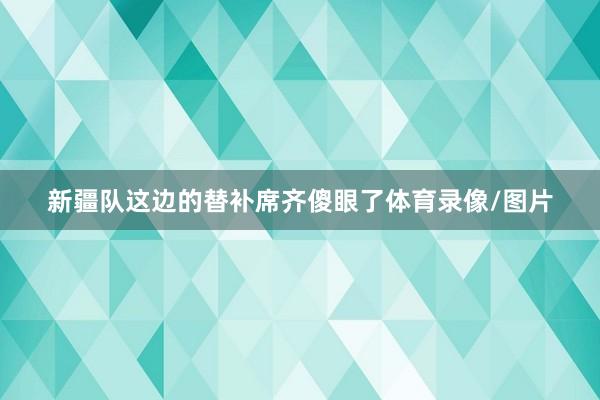 新疆队这边的替补席齐傻眼了体育录像/图片